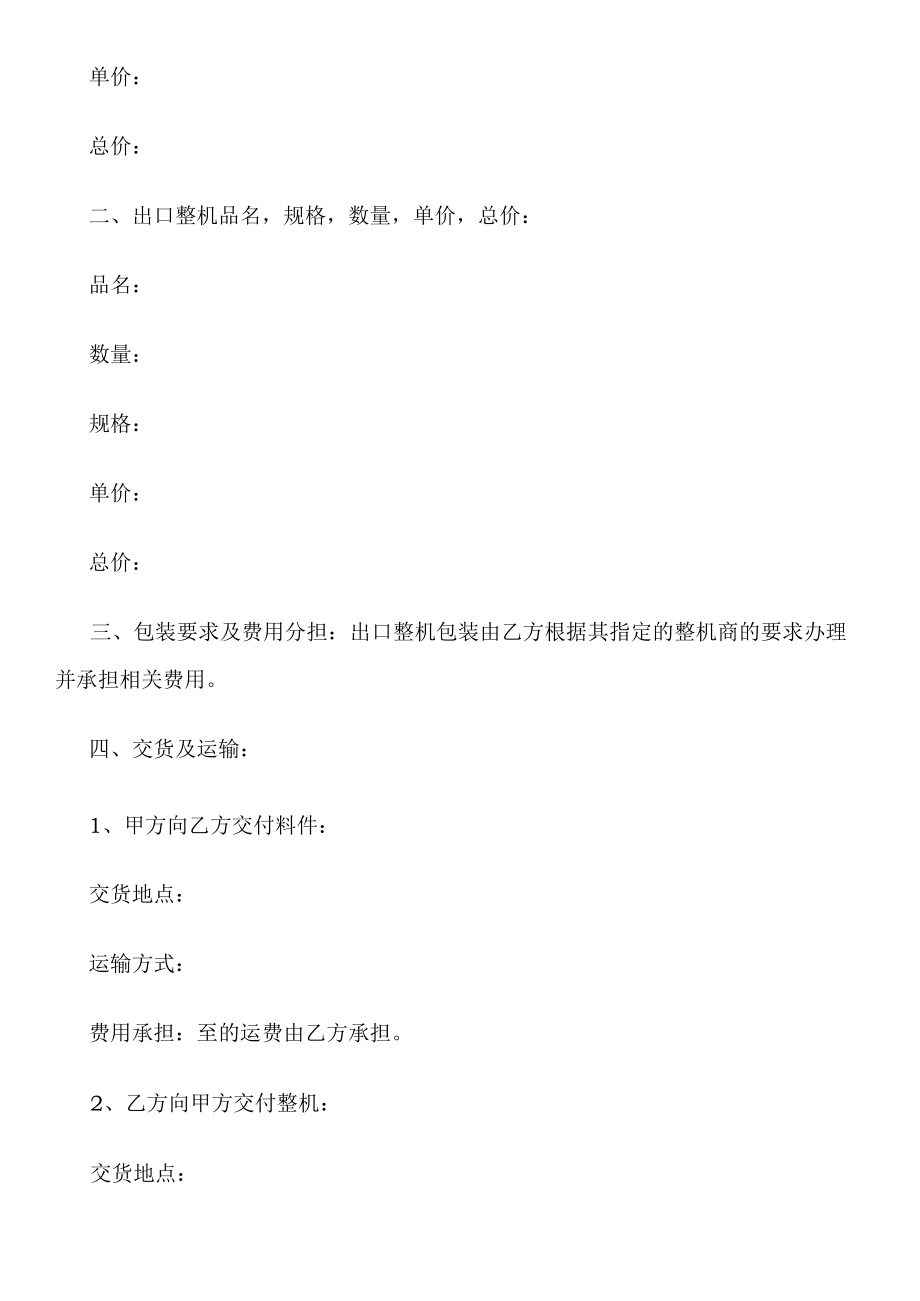 单价：

总价：

二、出口整机品名，规格，数量，单价，总价：

品名：

数量：

规格：

单价：

总价：

三、包装要求及费用分担：出口整机包装由乙方根据其指定的整机商的要求办理并承担相关费用。

四、交货及运输：

1、甲方向乙方交付料件：

交货地点：

运输方式：

费用承担：至的运费由乙方承担。

2、乙方向甲方交付整机：

交货地点：